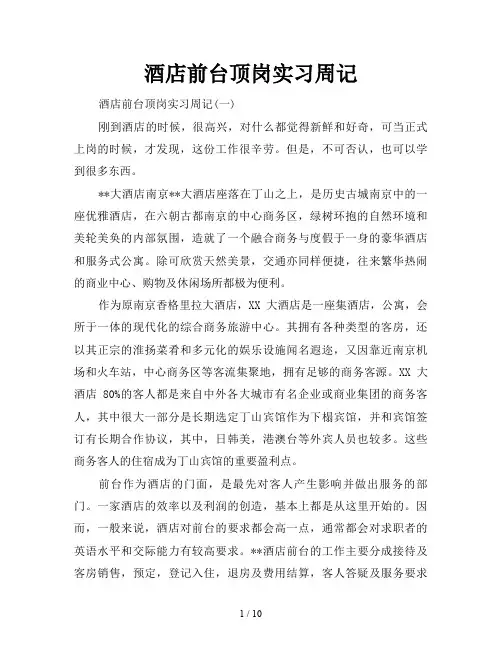 酒店前台顶岗实习周记

酒店前台顶岗实习周记(一)

刚到酒店的时候，很高兴，对什么都觉得新鲜和好奇，可当正式上岗的时候，才发现，这份工作很辛劳。但是，不可否认，也可以学到很多东西。

**大酒店南京**大酒店座落在丁山之上，是历史古城南京中的一座优雅酒店，在六朝古都南京的中心商务区，绿树环抱的自然环境和美轮美奂的内部氛围，造就了一个融合商务与度假于一身的豪华酒店和服务式公寓。除可欣赏天然美景，交通亦同样便捷，往来繁华热闹的商业中心、购物及休闲场所都极为便利。

作为原南京香格里拉大酒店，XX 大酒店是一座集酒店，公寓，会所于一体的现代化的综合商务旅游中心。其拥有各种类型的客房，还以其正宗的淮扬菜肴和多元化的娱乐设施闻名遐迩，又因靠近南京机场和火车站，中心商务区等客流集聚地，拥有足够的商务客源。XX 大酒店 80%的客人都是来自中外各大城市有名企业或商业集团的商务客人，其中很大一部分是长期选定丁山宾馆作为下榻宾馆，并和宾馆签订有长期合作协议，其中，日韩美，港澳台等外宾人员也较多。这些商务客人的住宿成为丁山宾馆的重要盈利点。

前台作为酒店的门面，是最先对客人产生影响并做出服务的部门。一家酒店的效率以及利润的创造，基本上都是从这里开始的。因而，一般来说，酒店对前台的要求都会高一点，通常都会对求职者的英语水平和交际能力有较高要求。**酒店前台的工作主要分成接待及客房销售，预定，登记入住，退房及费用结算，客人答疑及服务要求

1 / 10